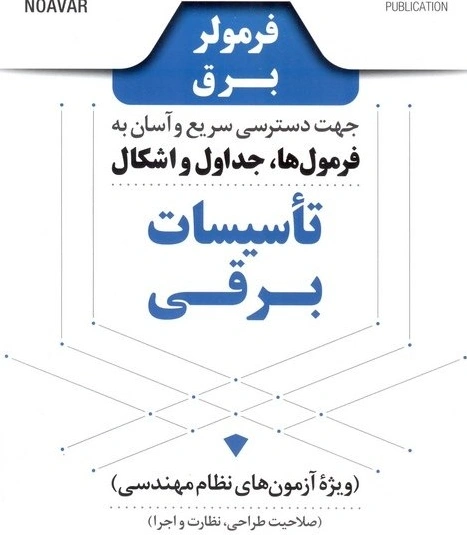 NOAVAR

PUBLICATION

فرمولر
برق

جهت دسترسی سریع و آسان به
فرمول‌ها، جداول و اشکال

تأسیسات
برقی

(ویژهٔ آزمون‌های نظام مهندسی)

(صلاحیت طراحی، نظارت و اجرا)